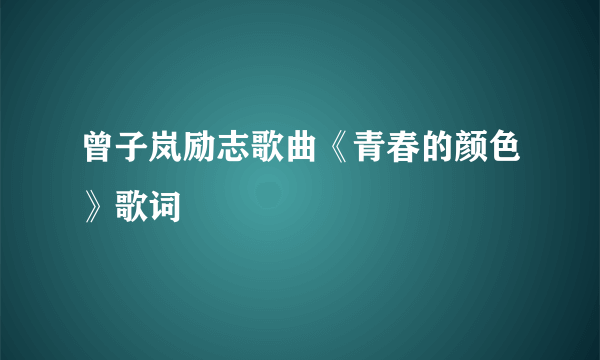 曾子岚励志歌曲《青春的颜色》歌词